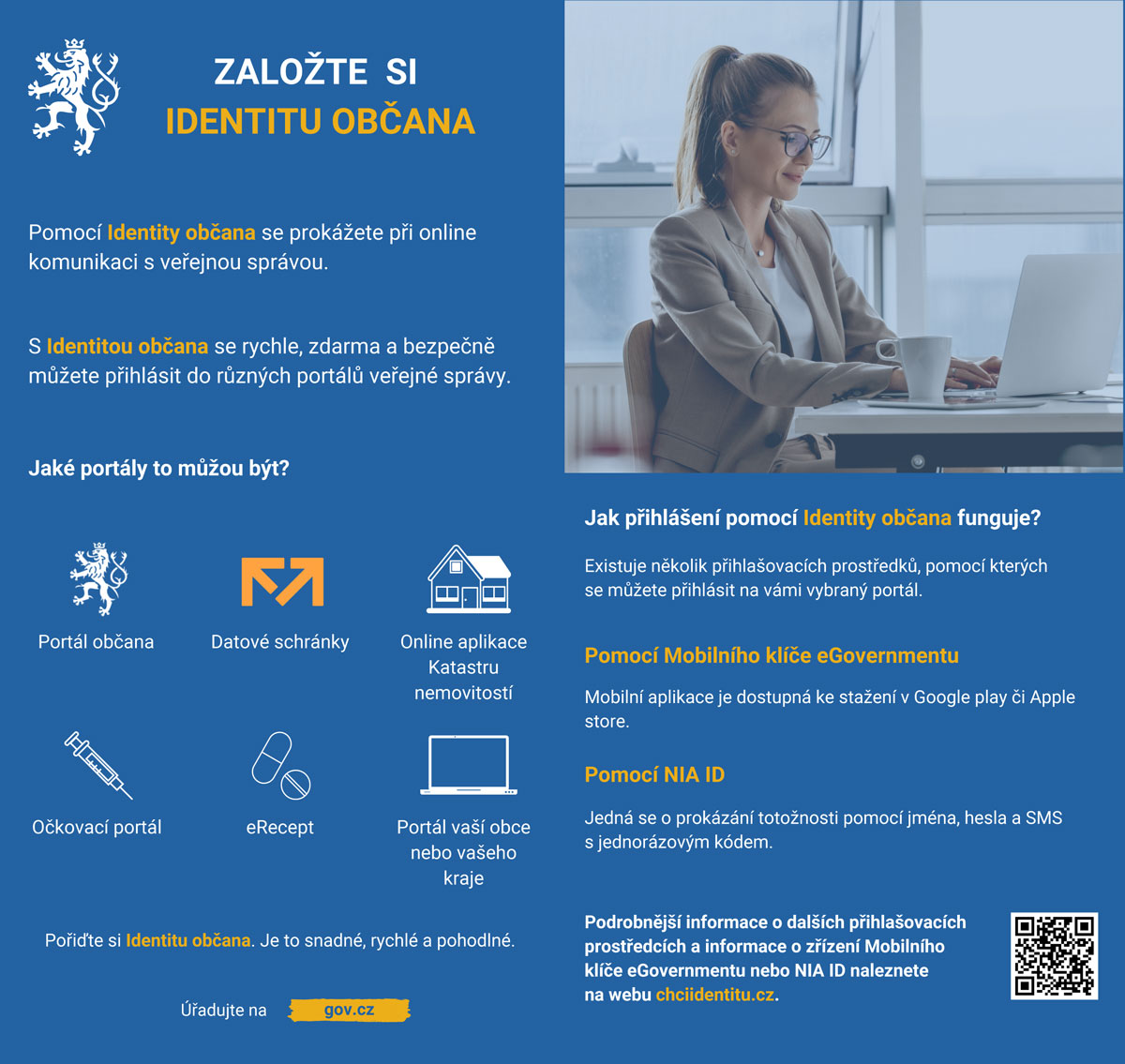 ZALOŽTE SI
IDENTITU OBČANA

Pomocí Identity občana se prokážete při online komunikaci s veřejnou správou.

S Identitou občana se rychle, zdarma a bezpečně můžete přihlásit do různých portálů veřejné správy.

Jaké portály to můžou být?

Portál občana

Datové schránky

Online aplikace Katastru nemovitostí

Očkovací portál

eRecept

Portál vaší obce nebo vašeho kraje

Pořiďte si Identitu občana. Je to snadné, rychlé a pohodlné.

Úřadujte na gov.cz

Jak přihlášení pomocí Identity občana funguje?

Existuje několik přihlašovacích prostředků, pomocí kterých se můžete přihlásit na vámi vybraný portál.

Pomocí Mobilního klíče eGovernmentu

Mobilní aplikace je dostupná ke stažení v Google play či Apple store.

Pomocí NIA ID

Jedná se o prokázání totožnosti pomocí jména, hesla a SMS s jednorázovým kódem.

Podrobnější informace o dalších přihlašovacích prostředcích a informace o zřízení Mobilního klíče eGovernmentu nebo NIA ID naleznete na webu chciidentitu.cz.